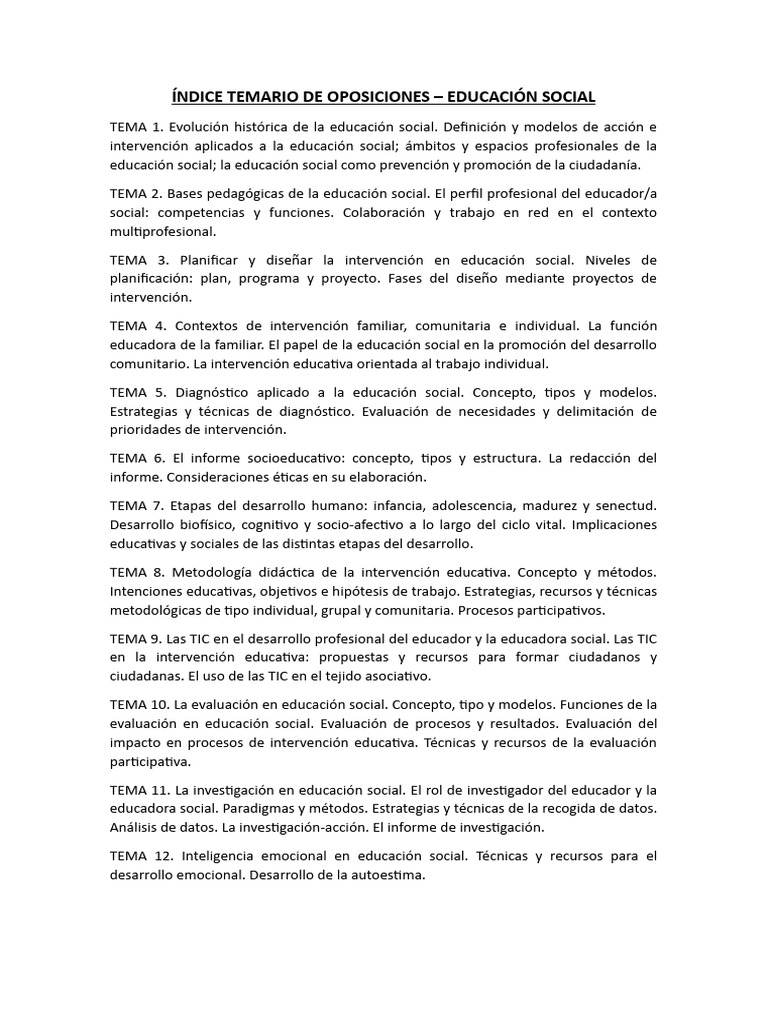 ÍNDICE TEMARIO DE OPOSICIONES – EDUCACIÓN SOCIAL

TEMA 1. Evolución histórica de la educación social. Definición y modelos de acción e intervención aplicados a la educación social; ámbitos y espacios profesionales de la educación social; la educación social como prevención y promoción de la ciudadanía.

TEMA 2. Bases pedagógicas de la educación social. El perfil profesional del educador/a social: competencias y funciones. Colaboración y trabajo en red en el contexto multiprofesional.

TEMA 3. Planificar y diseñar la intervención en educación social. Niveles de planificación: plan, programa y proyecto. Fases del diseño mediante proyectos de intervención.

TEMA 4. Contextos de intervención familiar, comunitaria e individual. La función educadora de la familiar. El papel de la educación social en la promoción del desarrollo comunitario. La intervención educativa orientada al trabajo individual.

TEMA 5. Diagnóstico aplicado a la educación social. Concepto, tipos y modelos. Estrategias y técnicas de diagnóstico. Evaluación de necesidades y delimitación de prioridades de intervención.

TEMA 6. El informe socioeducativo: concepto, tipos y estructura. La redacción del informe. Consideraciones éticas en su elaboración.

TEMA 7. Etapas del desarrollo humano: infancia, adolescencia, madurez y senectud. Desarrollo biofísico, cognitivo y socio-afectivo a lo largo del ciclo vital. Implicaciones educativas y sociales de las distintas etapas del desarrollo.

TEMA 8. Metodología didáctica de la intervención educativa. Concepto y métodos. Intenciones educativas, objetivos e hipótesis de trabajo. Estrategias, recursos y técnicas metodológicas de tipo individual, grupal y comunitaria. Procesos participativos.

TEMA 9. Las TIC en el desarrollo profesional del educador y la educadora social. Las TIC en la intervención educativa: propuestas y recursos para formar ciudadanos y ciudadanas. El uso de las TIC en el tejido asociativo.

TEMA 10. La evaluación en educación social. Concepto, tipo y modelos. Funciones de la evaluación en educación social. Evaluación de procesos y resultados. Evaluación del impacto en procesos de intervención educativa. Técnicas y recursos de la evaluación participativa.

TEMA 11. La investigación en educación social. El rol de investigador del educador y la educadora social. Paradigmas y métodos. Estrategias y técnicas de la recogida de datos. Análisis de datos. La investigación-acción. El informe de investigación.

TEMA 12. Inteligencia emocional en educación social. Técnicas y recursos para el desarrollo emocional. Desarrollo de la autoestima.